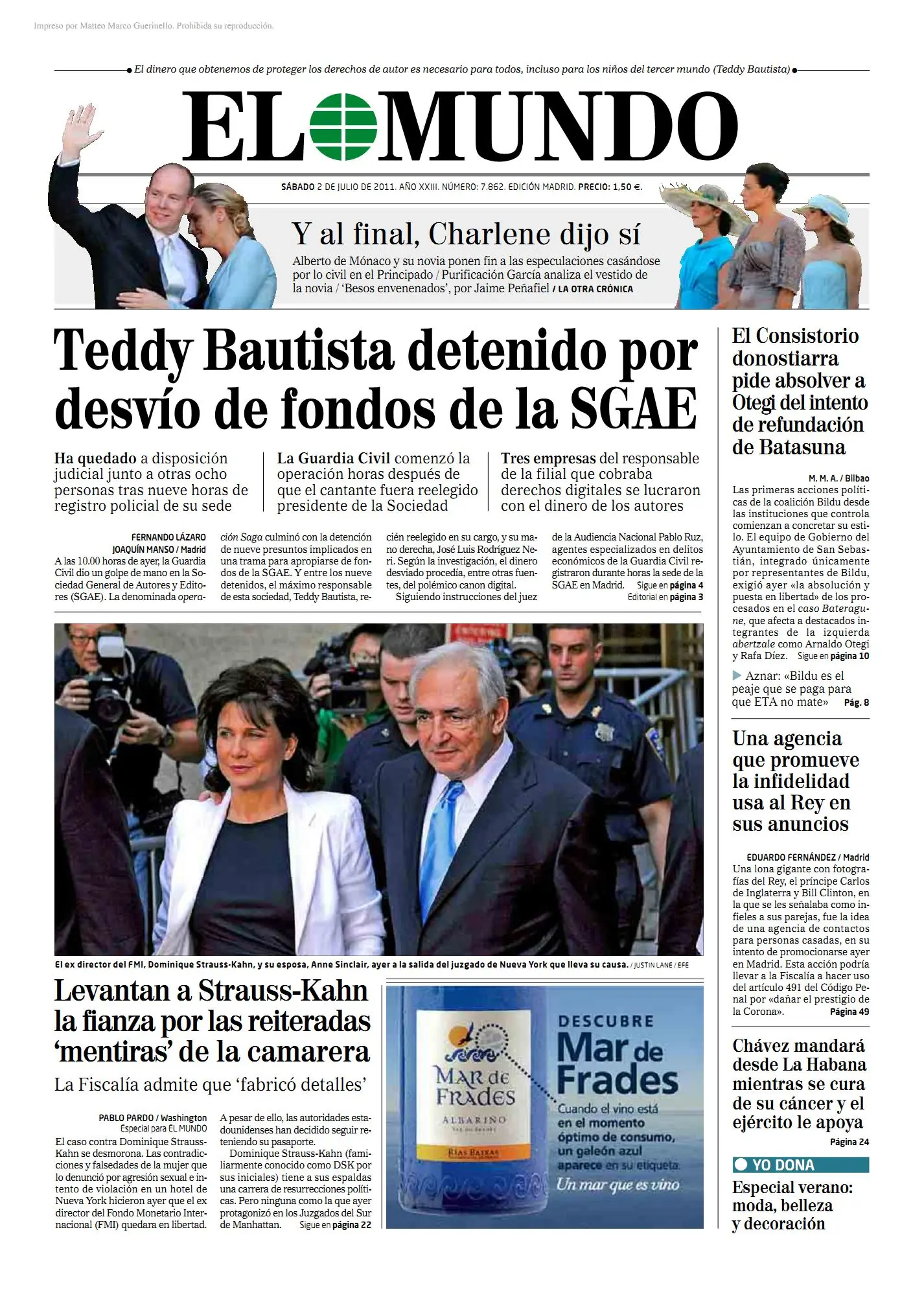 Impreso por Matteo Marco Guerinello. Prohibida su reproducción.

El dinero que obtenemos de proteger los derechos de autor es necesario para todos, incluso para los niños del tercer mundo (Teddy Bautista)

EL MUNDO

SÁBADO 2 DE JULIO DE 2011. AÑO XXIII. NÚMERO: 7.862. EDICIÓN MADRID. PRECIO: 1,50 €.

Y al final, Charlene dijo sí

Alberto de Mónaco y su novia ponen fin a las especulaciones casándose por lo civil en el Principado / Purificación García analiza el vestido de la novia / 'Besos envenenados', por Jaime Peñafiel / LA OTRA CRÓNICA

Teddy Bautista detenido por desvío de fondos de la SGAE

Ha quedado a disposición judicial junto a otras ocho personas tras nueve horas de registro policial de su sede

La Guardia Civil comenzó la operación horas después de que el cantante fuera reelegido presidente de la Sociedad

Tres empresas del responsable de la filial que cobraba derechos digitales se lucraron con el dinero de los autores

FERNANDO LÁZARO
JOAQUÍN MANSO / Madrid
A las 10.00 horas de ayer, la Guardia Civil dio un golpe de mano en la Sociedad General de Autores y Editores (SGAE). La denominada operación Saga culminó con la detención de nueve presuntos implicados en una trama para apropiarse de fondos de la SGAE. Y entre los nueve detenidos, el máximo responsable de esta sociedad, Teddy Bautista, recién reelegido en su cargo, y su mano derecha, José Luis Rodríguez Neri. Según la investigación, el dinero desviado procedía, entre otras fuentes, del polémico canon digital.

Siguiendo instrucciones del juez de la Audiencia Nacional Pablo Ruz, agentes especializados en delitos económicos de la Guardia Civil registraron durante horas la sede de la SGAE en Madrid. Sigue en página 4
Editorial en página 3

El ex director del FMI, Dominique Strauss-Kahn, y su esposa, Anne Sinclair, ayer a la salida del juzgado de Nueva York que lleva su causa. / JUSTIN LANE / EFE

Levantan a Strauss-Kahn la fianza por las reiteradas 'mentiras' de la camarera

La Fiscalía admite que 'fabricó detalles'

PABLO PARDO / Washington
Especial para EL MUNDO
El caso contra Dominique Strauss-Kahn se desmorona. Las contradicciones y falsedades de la mujer que lo denunció por agresión sexual e intento de violación en un hotel de Nueva York hicieron ayer que el ex director del Fondo Monetario Internacional (FMI) quedara en libertad. A pesar de ello, las autoridades estadounidenses han decidido seguir reteniendo su pasaporte.

Dominique Strauss-Kahn (familiarmente conocido como DSK por sus iniciales) tiene a sus espaldas una carrera de resurrecciones políticas. Pero ninguna como la que ayer protagonizó en los Juzgados del Sur de Manhattan. Sigue en página 22

MAR de FRADES
ALBARIÑO
RÍAS BAIXAS
DESCUBRE Mar de Frades
Cuando el vino está en el momento óptimo de consumo, un galeón azul aparece en su etiqueta.
Un mar que es vino

El Consistorio donostiarra pide absolver a Otegi del intento de refundación de Batasuna

M. M. A. / Bilbao
Las primeras acciones políticas de la coalición Bildu desde las instituciones que controla comienzan a concretar su estilo. El equipo de Gobierno del Ayuntamiento de San Sebastián, integrado únicamente por representantes de Bildu, exigió ayer «la absolución y puesta en libertad» de los procesados en el caso Bateragune, que afecta a destacados integrantes de la izquierda abertzale como Arnaldo Otegi y Rafa Díez. Sigue en página 10

Aznar: «Bildu es el peaje que se paga para que ETA no mate» Pág. 8

Una agencia que promueve la infidelidad usa al Rey en sus anuncios

EDUARDO FERNÁNDEZ / Madrid
Una lona gigante con fotografías del Rey, el príncipe Carlos de Inglaterra y Bill Clinton, en la que se les señalaba como infieles a sus parejas, fue la idea de una agencia de contactos para personas casadas, en su intento de promocionarse ayer en Madrid. Esta acción podría llevar a la Fiscalía a hacer uso del artículo 491 del Código Penal por «dañar el prestigio de la Corona». Página 49

Chávez mandará desde La Habana mientras se cura de su cáncer y el ejército le apoya
Página 24

YO DONA
Especial verano: moda, belleza y decoración